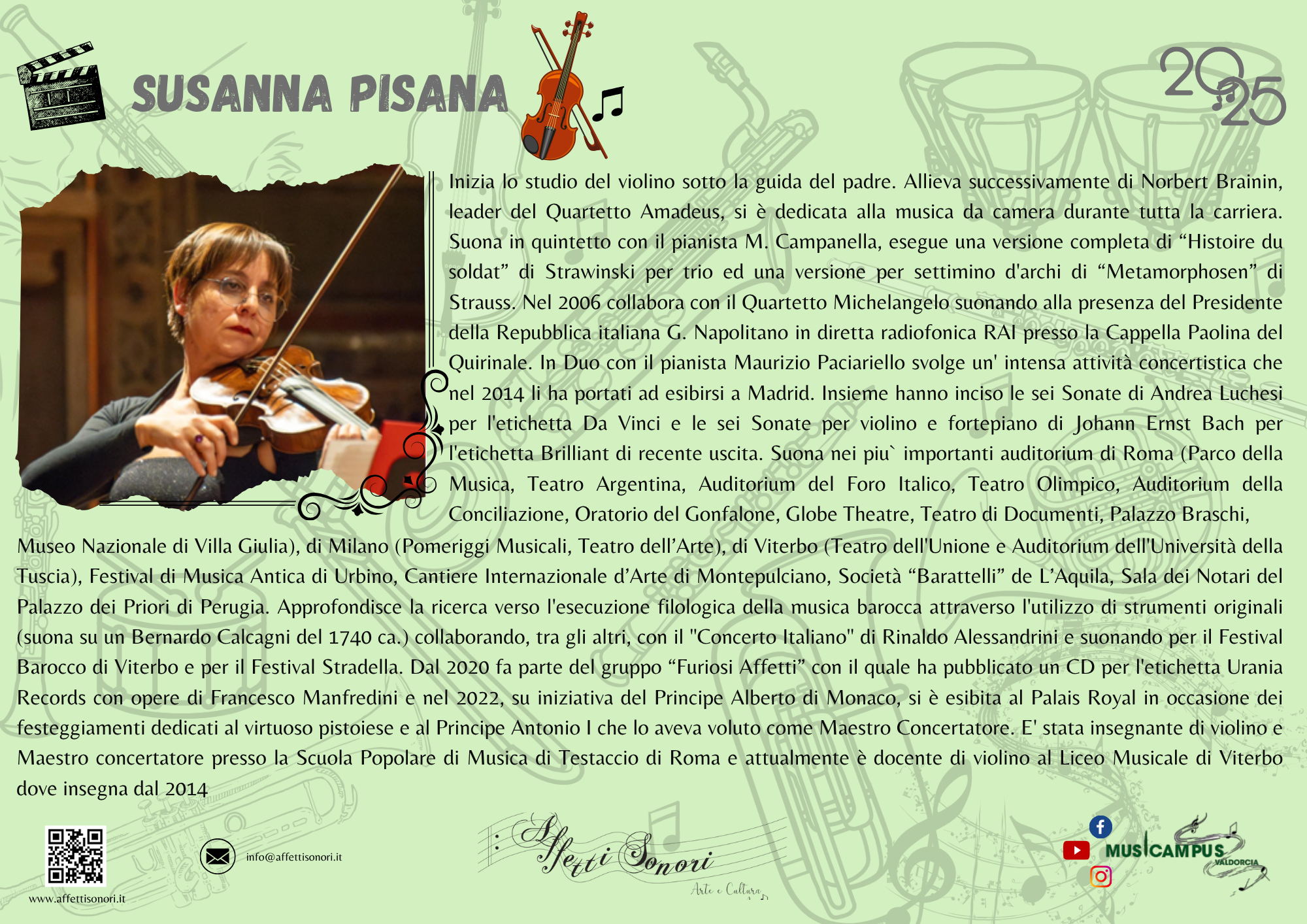 SUSANNA PISANA

2025

Inizia lo studio del violino sotto la guida del padre. Allieva successivamente di Norbert Brainin, leader del Quartetto Amadeus, si è dedicata alla musica da camera durante tutta la carriera. Suona in quintetto con il pianista M. Campanella, esegue una versione completa di “Histoire du soldat” di Strawinski per trio ed una versione per settimino d'archi di “Metamorphosen” di Strauss. Nel 2006 collabora con il Quartetto Michelangelo suonando alla presenza del Presidente della Repubblica italiana G. Napolitano in diretta radiofonica RAI presso la Cappella Paolina del Quirinale. In Duo con il pianista Maurizio Paciariello svolge un' intensa attività concertistica che nel 2014 li ha portati ad esibirsi a Madrid. Insieme hanno inciso le sei Sonate di Andrea Luchesi per l'etichetta Da Vinci e le sei Sonate per violino e fortepiano di Johann Ernst Bach per l'etichetta Brilliant di recente uscita. Suona nei piu` importanti auditorium di Roma (Parco della Musica, Teatro Argentina, Auditorium del Foro Italico, Teatro Olimpico, Auditorium della Conciliazione, Oratorio del Gonfalone, Globe Theatre, Teatro di Documenti, Palazzo Braschi, Museo Nazionale di Villa Giulia), di Milano (Pomeriggi Musicali, Teatro dell’Arte), di Viterbo (Teatro dell'Unione e Auditorium dell'Università della Tuscia), Festival di Musica Antica di Urbino, Cantiere Internazionale d’Arte di Montepulciano, Società “Barattelli” de L’Aquila, Sala dei Notari del Palazzo dei Priori di Perugia. Approfondisce la ricerca verso l'esecuzione filologica della musica barocca attraverso l'utilizzo di strumenti originali (suona su un Bernardo Calcagni del 1740 ca.) collaborando, tra gli altri, con il "Concerto Italiano" di Rinaldo Alessandrini e suonando per il Festival Barocco di Viterbo e per il Festival Stradella. Dal 2020 fa parte del gruppo “Furiosi Affetti” con il quale ha pubblicato un CD per l'etichetta Urania Records con opere di Francesco Manfredini e nel 2022, su iniziativa del Principe Alberto di Monaco, si è esibita al Palais Royal in occasione dei festeggiamenti dedicati al virtuoso pistoiese e al Principe Antonio I che lo aveva voluto come Maestro Concertatore. E' stata insegnante di violino e Maestro concertatore presso la Scuola Popolare di Musica di Testaccio di Roma e attualmente è docente di violino al Liceo Musicale di Viterbo dove insegna dal 2014

www.affettisonori.it

info@affettisonori.it

Affetti Sonori
Arte e Cultura

MUSICAMPUS
VALDORCIA